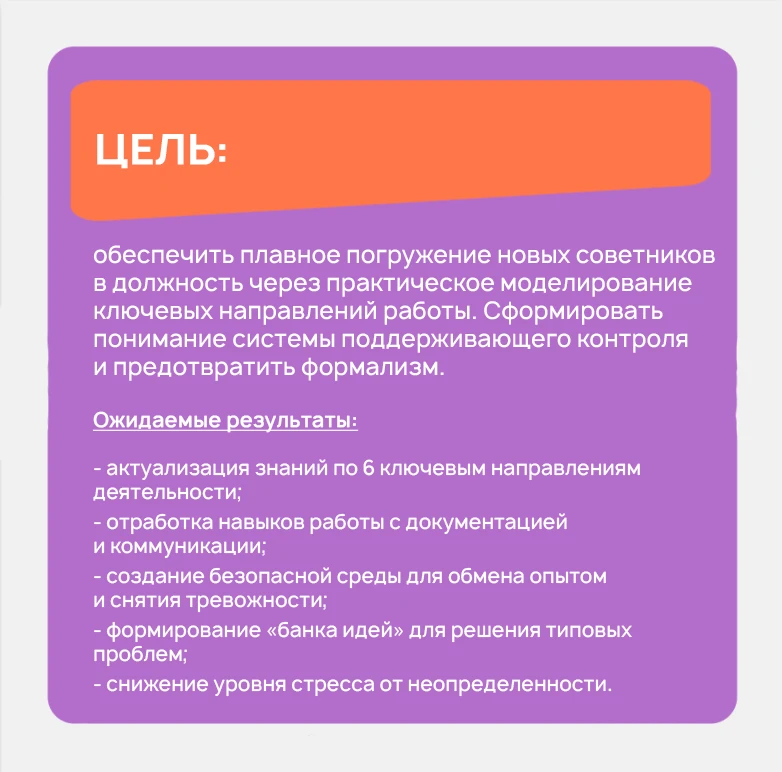 ЦЕЛЬ:

обеспечить плавное погружение новых советников в должность через практическое моделирование ключевых направлений работы. Сформировать понимание системы поддерживающего контроля и предотвратить формализм.

Ожидаемые результаты:

- актуализация знаний по 6 ключевым направлениям деятельности;
- отработка навыков работы с документацией и коммуникации;
- создание безопасной среды для обмена опытом и снятия тревожности;
- формирование «банка идей» для решения типовых проблем;
- снижение уровня стресса от неопределенности.